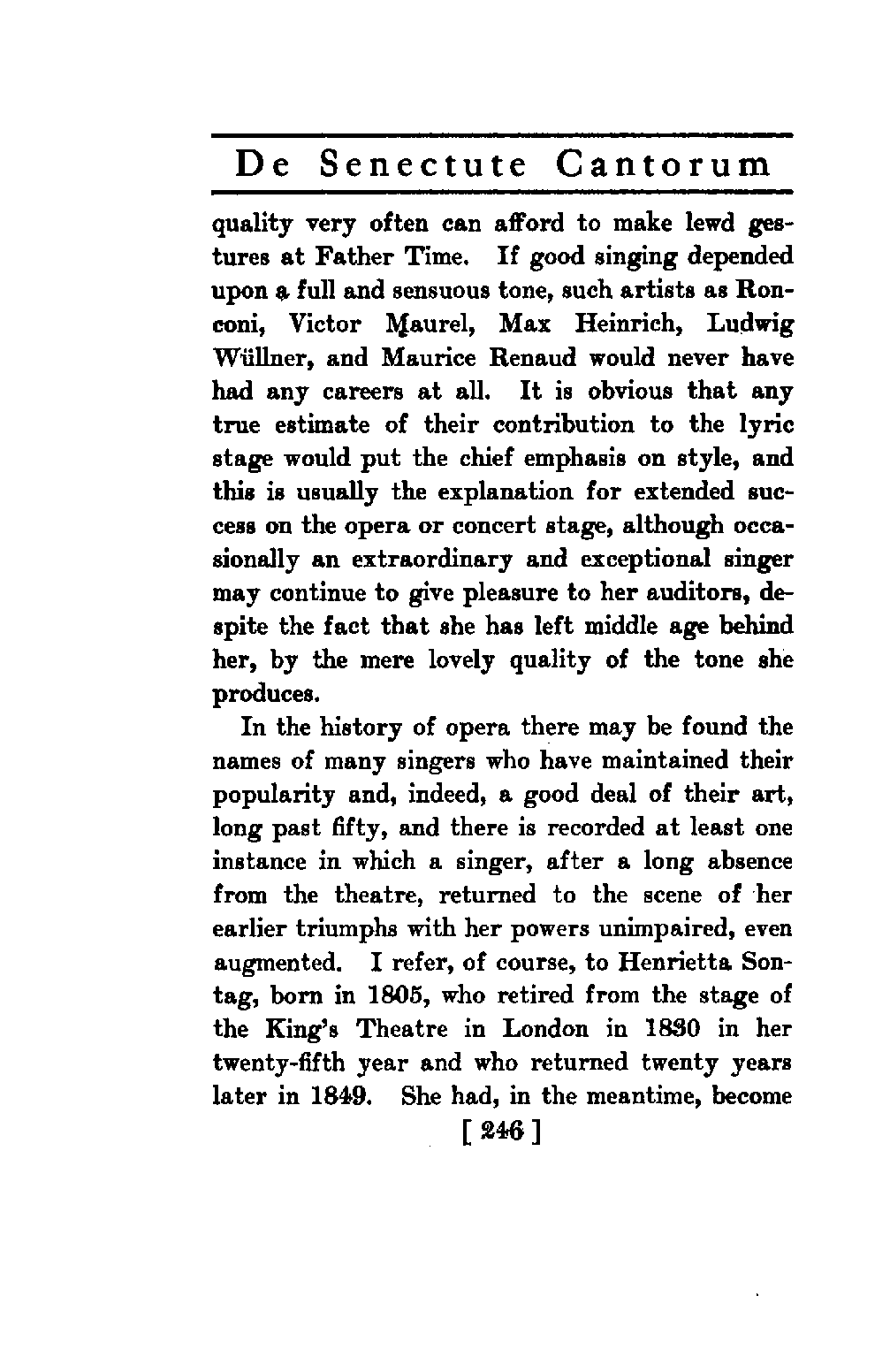 De Senectute Cantorum

quality very often can afford to make lewd gestures at Father Time. If good singing depended upon a full and sensuous tone, such artists as Ronconi, Victor Maurel, Max Heinrich, Ludwig Wüllner, and Maurice Renaud would never have had any careers at all. It is obvious that any true estimate of their contribution to the lyric stage would put the chief emphasis on style, and this is usually the explanation for extended success on the opera or concert stage, although occasionally an extraordinary and exceptional singer may continue to give pleasure to her auditors, despite the fact that she has left middle age behind her, by the mere lovely quality of the tone she produces.

In the history of opera there may be found the names of many singers who have maintained their popularity and, indeed, a good deal of their art, long past fifty, and there is recorded at least one instance in which a singer, after a long absence from the theatre, returned to the scene of her earlier triumphs with her powers unimpaired, even augmented. I refer, of course, to Henrietta Sontag, born in 1805, who retired from the stage of the King's Theatre in London in 1830 in her twenty-fifth year and who returned twenty years later in 1849. She had, in the meantime, become

[ 246 ]